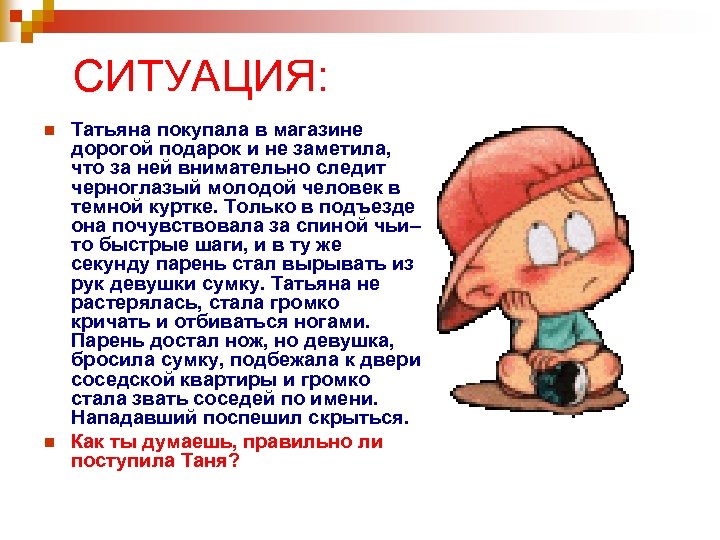 СИТУАЦИЯ:

Татьяна покупала в магазине дорогой подарок и не заметила, что за ней внимательно следит черноглазый молодой человек в темной куртке. Только в подъезде она почувствовала за спиной чьи–то быстрые шаги, и в ту же секунду парень стал вырывать из рук девушки сумку. Татьяна не растерялась, стала громко кричать и отбиваться ногами. Парень достал нож, но девушка, бросила сумку, подбежала к двери соседской квартиры и громко стала звать соседей по имени. Нападавший поспешил скрыться.

Как ты думаешь, правильно ли поступила Таня?